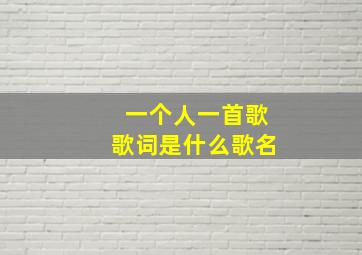 一个人一首歌
歌词是什么歌名